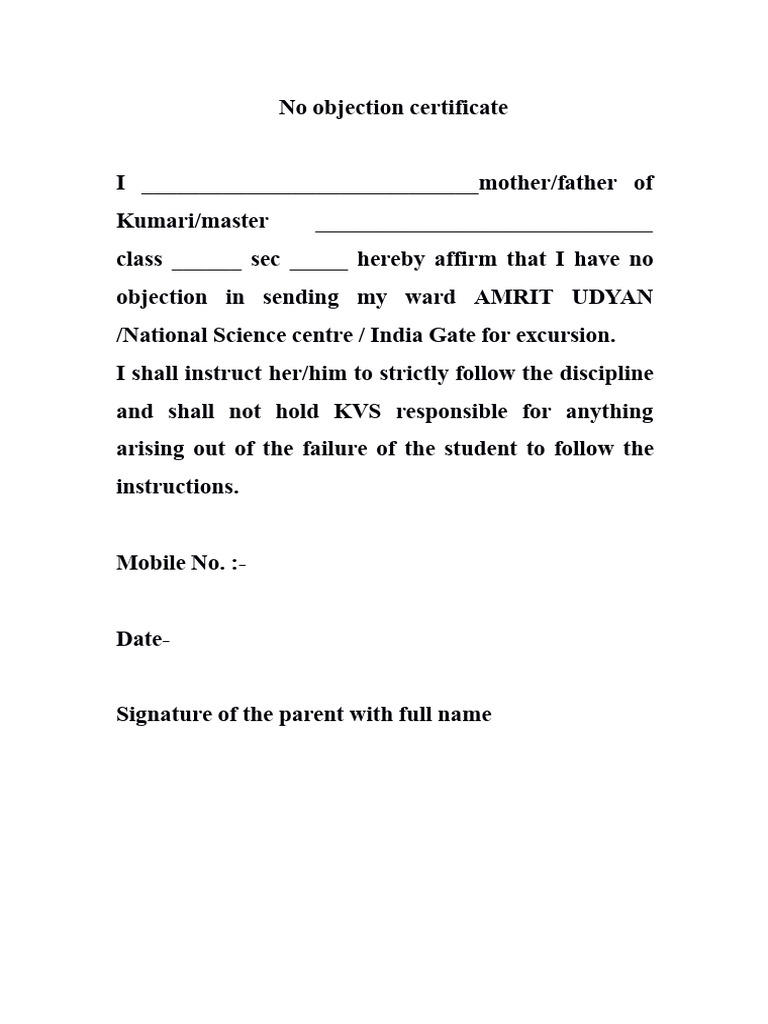 No objection certificate

I ______________________________mother/father of Kumari/master ______________________________ class ______ sec _____ hereby affirm that I have no objection in sending my ward AMRIT UDYAN /National Science centre / India Gate for excursion.
I shall instruct her/him to strictly follow the discipline and shall not hold KVS responsible for anything arising out of the failure of the student to follow the instructions.

Mobile No. :-

Date-

Signature of the parent with full name